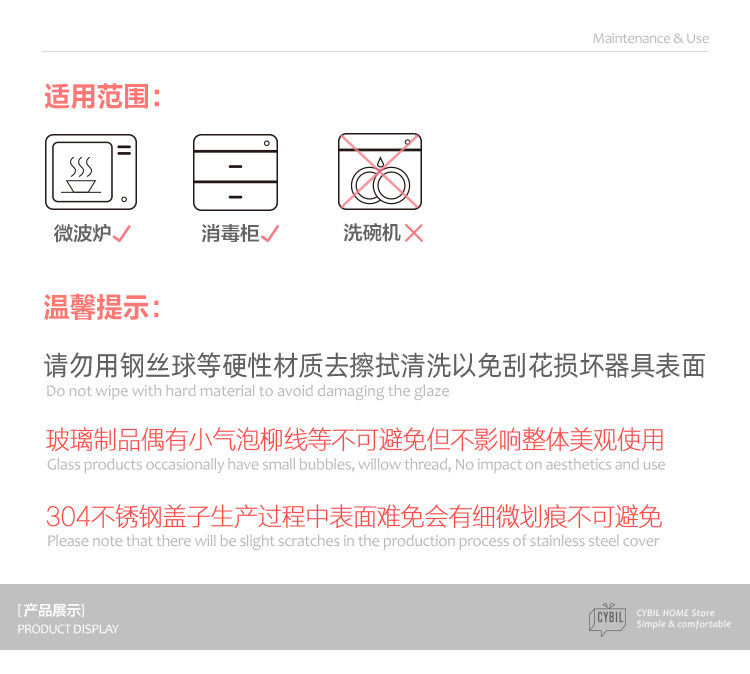 Maintenance & Use

适用范围:

微波炉✓

消毒柜✓

洗碗机✕

温馨提示:

请勿用钢丝球等硬性材质去擦拭清洗以免刮花损坏器具表面
Do not wipe with hard material to avoid damaging the glaze

玻璃制品偶有小气泡柳线等不可避免但不影响整体美观使用
Glass products occasionally have small bubbles, willow thread, No impact on aesthetics and use

304不锈钢盖子生产过程中表面难免会有细微划痕不可避免
Please note that there will be slight scratches in the production process of stainless steel cover

[产品展示]
PRODUCT DISPLAY

CYBIL
CYBIL HOME Store
Simple & comfortable